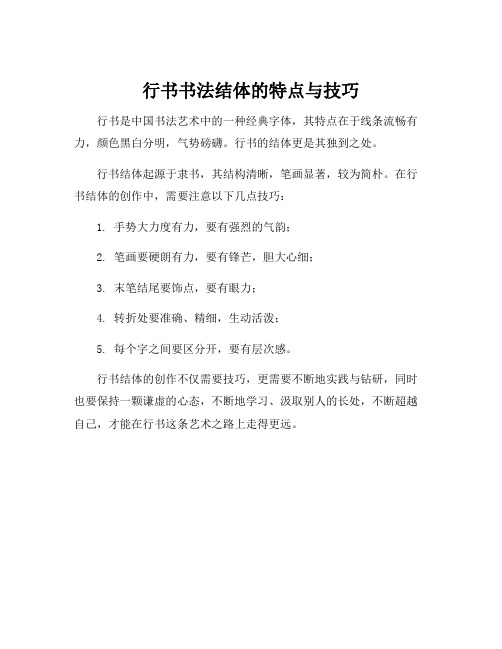 行书书法结体的特点与技巧

行书是中国书法艺术中的一种经典字体，其特点在于线条流畅有力，颜色黑白分明，气势磅礴。行书的结体更是其独到之处。

行书结体起源于隶书，其结构清晰，笔画显著，较为简朴。在行书结体的创作中，需要注意以下几点技巧：

1. 手势大力度有力，要有强烈的气韵；

2. 笔画要硬朗有力，要有锋芒，胆大心细；

3. 末笔结尾要饰点，要有眼力；

4. 转折处要准确、精细，生动活泼；

5. 每个字之间要区分开，要有层次感。

行书结体的创作不仅需要技巧，更需要不断地实践与钻研，同时也要保持一颗谦虚的心态，不断地学习、汲取别人的长处，不断超越自己，才能在行书这条艺术之路上走得更远。